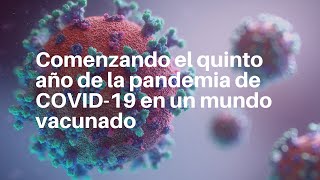 Comenzando el quinto año de la pandemia de COVID-19 en un mundo vacunado